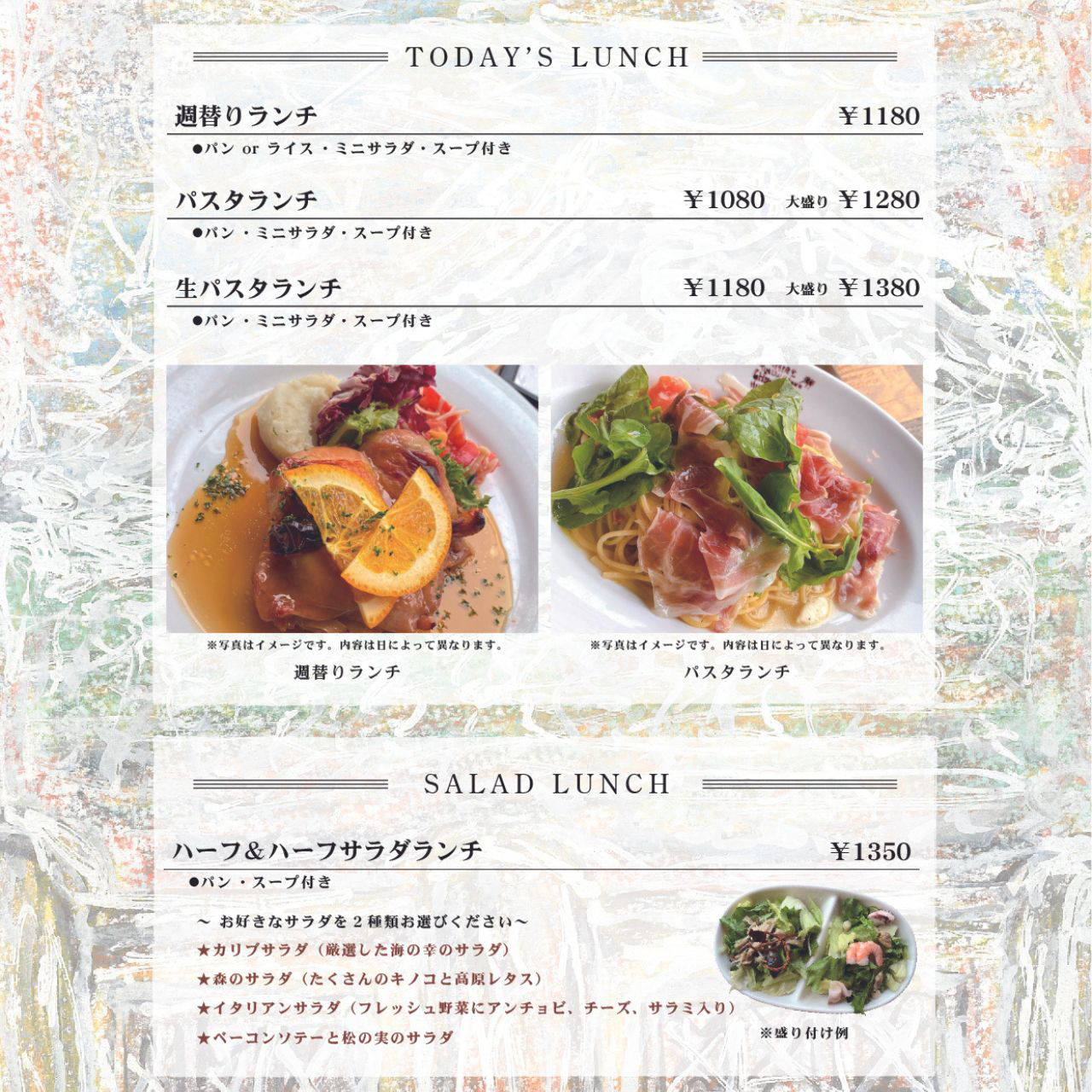 TODAY'S LUNCH

週替りランチ ￥1180
●パン or ライス・ミニサラダ・スープ付き

パスタランチ ￥1080 大盛り ￥1280
●パン・ミニサラダ・スープ付き

生パスタランチ ￥1180 大盛り ￥1380
●パン・ミニサラダ・スープ付き

※写真はイメージです。内容は日によって異なります。
週替りランチ

※写真はイメージです。内容は日によって異なります。
パスタランチ

SALAD LUNCH

ハーフ＆ハーフサラダランチ ￥1350
●パン・スープ付き

～ お好きなサラダを２種類お選びください～
★カリブサラダ（厳選した海の幸のサラダ）
★森のサラダ（たくさんのキノコと高原レタス）
★イタリアンサラダ（フレッシュ野菜にアンチョビ、チーズ、サラミ入り）
★ベーコンソテーと松の実のサラダ

※盛り付け例